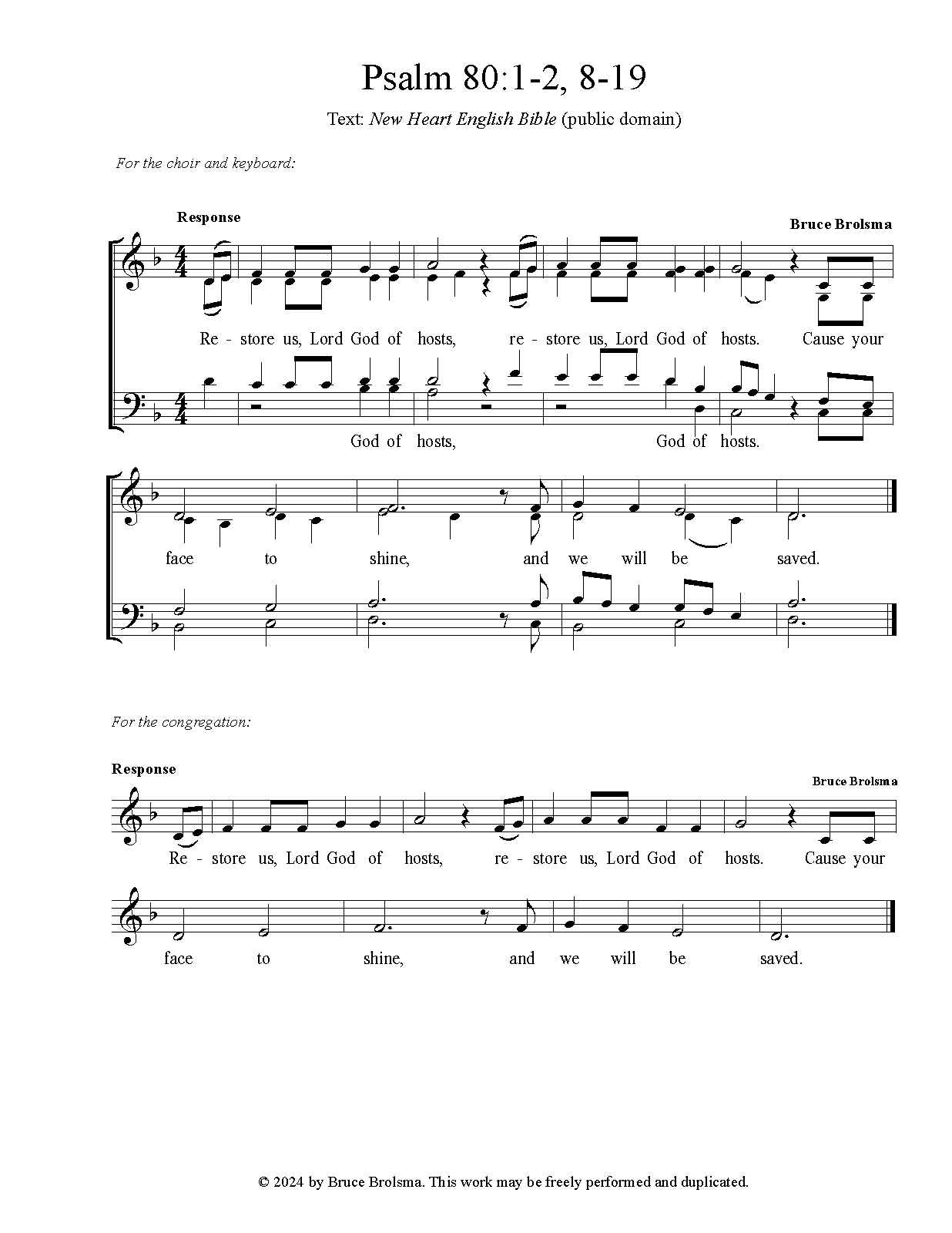 Psalm 80:1-2, 8-19

Text: New Heart English Bible (public domain)

For the choir and keyboard:

Response

Bruce Brolsma

Re - store us, Lord God of hosts, re - store us, Lord God of hosts. Cause your

God of hosts, God of hosts.

face to shine, and we will be saved.

For the congregation:

Response

Bruce Brolsma

Re - store us, Lord God of hosts, re - store us, Lord God of hosts. Cause your

face to shine, and we will be saved.

© 2024 by Bruce Brolsma. This work may be freely performed and duplicated.